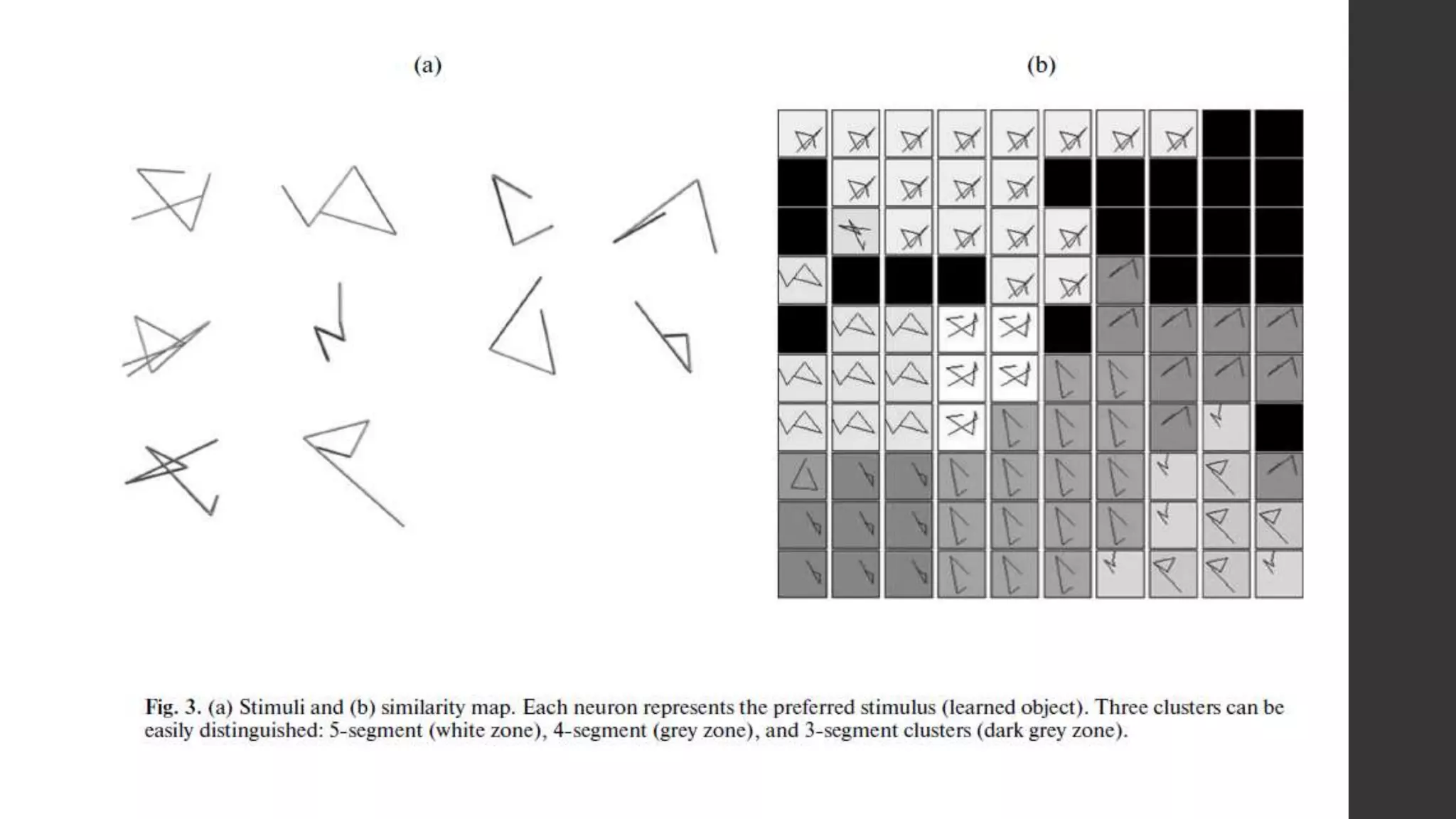 (a)

(b)

Fig. 3. (a) Stimuli and (b) similarity map. Each neuron represents the preferred stimulus (learned object). Three clusters can be easily distinguished: 5-segment (white zone), 4-segment (grey zone), and 3-segment clusters (dark grey zone).